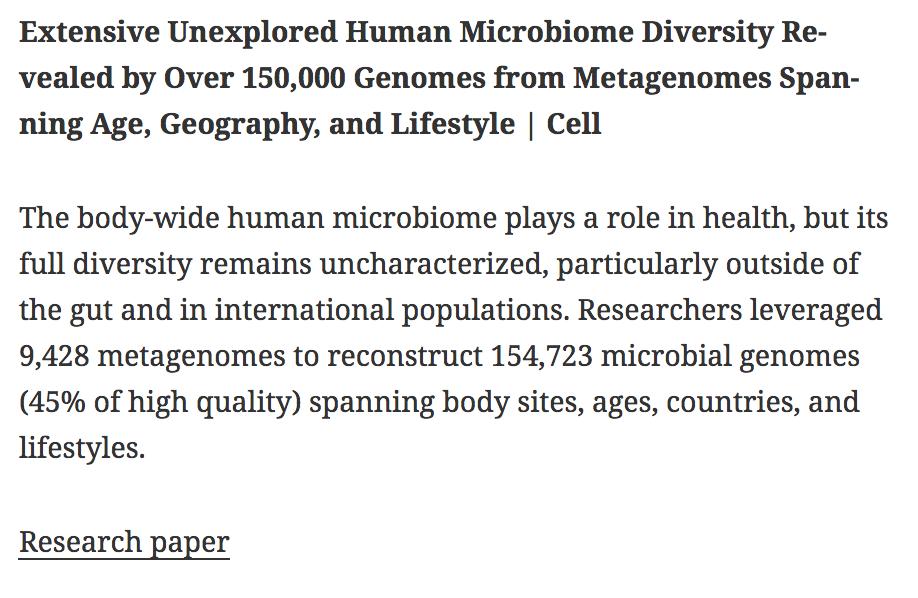 Extensive Unexplored Human Microbiome Diversity Revealed by Over 150,000 Genomes from Metagenomes Spanning Age, Geography, and Lifestyle | Cell

The body-wide human microbiome plays a role in health, but its full diversity remains uncharacterized, particularly outside of the gut and in international populations. Researchers leveraged 9,428 metagenomes to reconstruct 154,723 microbial genomes (45% of high quality) spanning body sites, ages, countries, and lifestyles.

Research paper